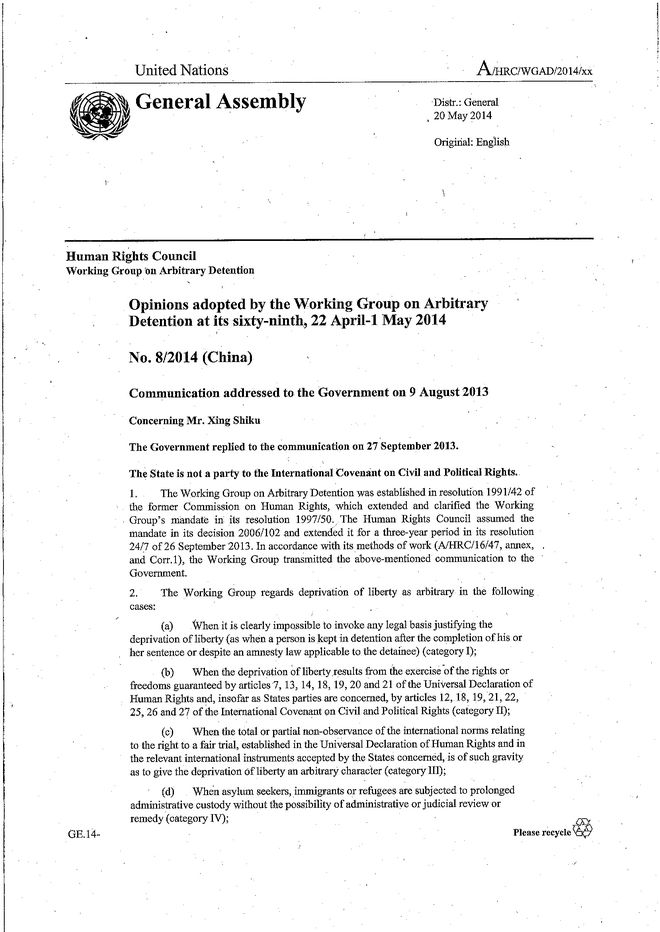 United Nations

A/HRC/WGAD/2014/xx

General Assembly

Distr.: General
20 May 2014

Original: English

Human Rights Council
Working Group on Arbitrary Detention

Opinions adopted by the Working Group on Arbitrary Detention at its sixty-ninth, 22 April-1 May 2014

No. 8/2014 (China)

Communication addressed to the Government on 9 August 2013

Concerning Mr. Xing Shiku

The Government replied to the communication on 27 September 2013.

The State is not a party to the International Covenant on Civil and Political Rights.

1. The Working Group on Arbitrary Detention was established in resolution 1991/42 of the former Commission on Human Rights, which extended and clarified the Working Group's mandate in its resolution 1997/50. The Human Rights Council assumed the mandate in its decision 2006/102 and extended it for a three-year period in its resolution 24/7 of 26 September 2013. In accordance with its methods of work (A/HRC/16/47, annex, and Corr.1), the Working Group transmitted the above-mentioned communication to the Government.

2. The Working Group regards deprivation of liberty as arbitrary in the following cases:

(a) When it is clearly impossible to invoke any legal basis justifying the deprivation of liberty (as when a person is kept in detention after the completion of his or her sentence or despite an amnesty law applicable to the detainee) (category I);

(b) When the deprivation of liberty results from the exercise of the rights or freedoms guaranteed by articles 7, 13, 14, 18, 19, 20 and 21 of the Universal Declaration of Human Rights and, insofar as States parties are concerned, by articles 12, 18, 19, 21, 22, 25, 26 and 27 of the International Covenant on Civil and Political Rights (category II);

(c) When the total or partial non-observance of the international norms relating to the right to a fair trial, established in the Universal Declaration of Human Rights and in the relevant international instruments accepted by the States concerned, is of such gravity as to give the deprivation of liberty an arbitrary character (category III);

(d) When asylum seekers, immigrants or refugees are subjected to prolonged administrative custody without the possibility of administrative or judicial review or remedy (category IV);

GE.14-

Please recycle